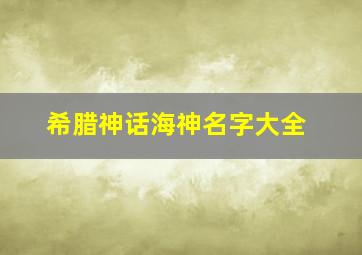 希腊神话海神名字大全